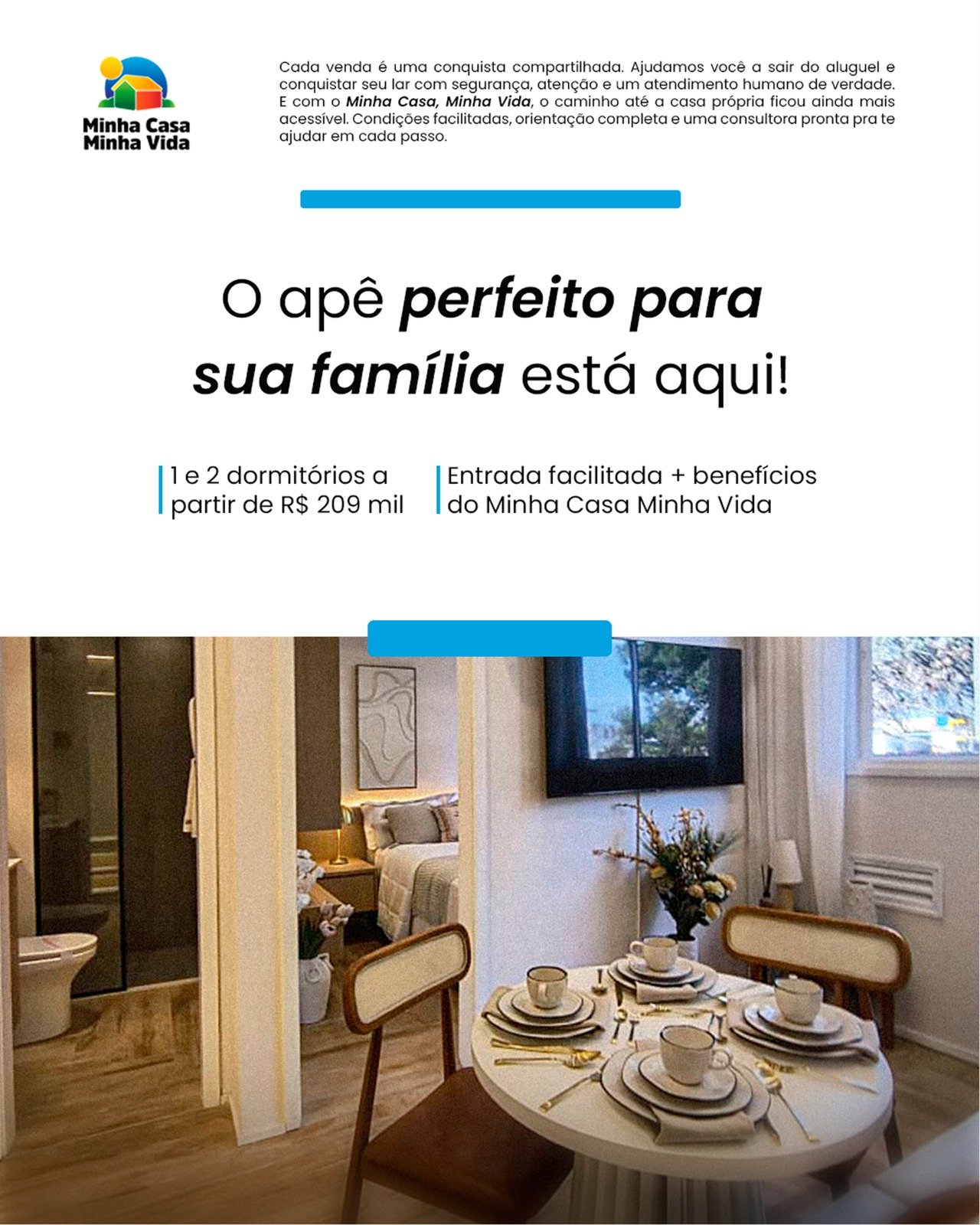 Minha Casa
Minha Vida

Cada venda é uma conquista compartilhada. Ajudamos você a sair do aluguel e conquistar seu lar com segurança, atenção e um atendimento humano de verdade. E com o Minha Casa, Minha Vida, o caminho até a casa própria ficou ainda mais acessível. Condições facilitadas, orientação completa e uma consultora pronta pra te ajudar em cada passo.

O apê perfeito para sua família está aqui!

1 e 2 dormitórios a partir de R$ 209 mil

Entrada facilitada + benefícios do Minha Casa Minha Vida